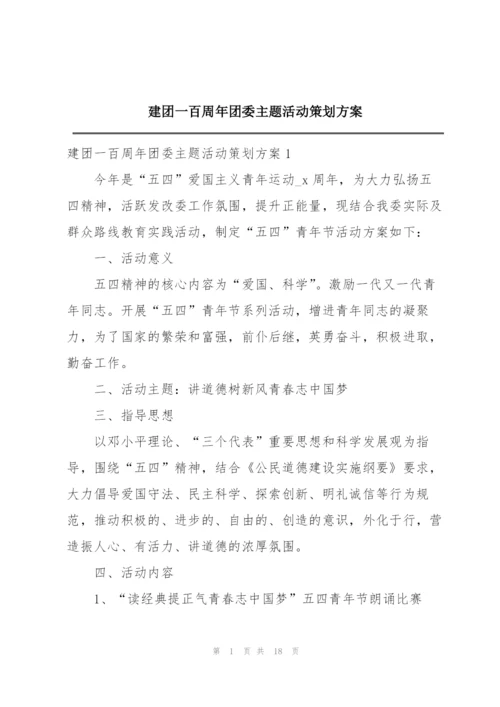 建团一百周年团委主题活动策划方案

建团一百周年团委主题活动策划方案1

今年是“五四”爱国主义青年运动_x周年，为大力弘扬五四精神，活跃发改委工作氛围，提升正能量，现结合我委实际及群众路线教育实践活动，制定“五四”青年节活动方案如下：

一、活动意义

五四精神的核心内容为“爱国、科学”。激励一代又一代青年同志。开展“五四”青年节系列活动，增进青年同志的凝聚力，为了国家的繁荣和富强，前仆后继，英勇奋斗，积极进取，勤奋工作。

二、活动主题：讲道德树新风青春志中国梦

三、指导思想

以邓小平理论、“三个代表”重要思想和科学发展观为指导，围绕“五四”精神，结合《公民道德建设实施纲要》要求，大力倡导爱国守法、民主科学、探索创新、明礼诚信等行为规范，推动积极的、进步的、自由的、创造的意识，外化于行，营造振人心、有活力、讲道德的浓厚氛围。

四、活动内容

1、“读经典提正气青春志中国梦”五四青年节朗诵比赛

第 1 页 共 18 页